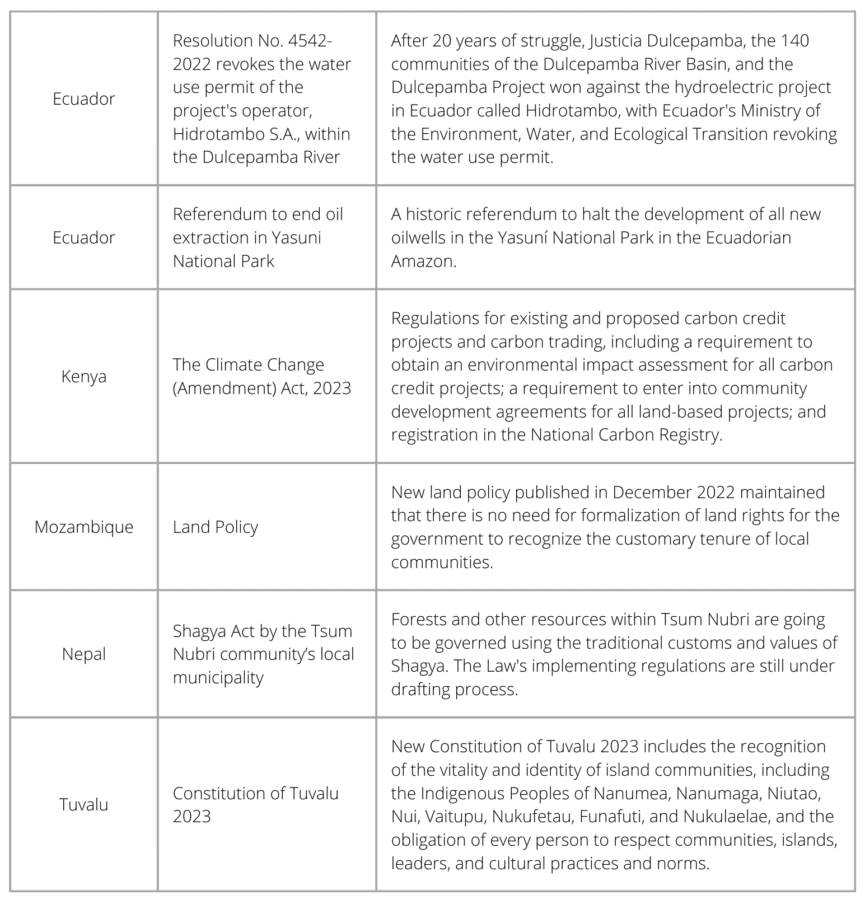 | | | |
|---|---|---|
| Ecuador | Resolution No. 4542-2022 revokes the water use permit of the project's operator, Hidrotambo S.A., within the Dulcepamba River | After 20 years of struggle, Justicia Dulcepamba, the 140 communities of the Dulcepamba River Basin, and the Dulcepamba Project won against the hydroelectric project in Ecuador called Hidrotambo, with Ecuador's Ministry of the Environment, Water, and Ecological Transition revoking the water use permit. |
| Ecuador | Referendum to end oil extraction in Yasuni National Park | A historic referendum to halt the development of all new oilwells in the Yasuní National Park in the Ecuadorian Amazon. |
| Kenya | The Climate Change (Amendment) Act, 2023 | Regulations for existing and proposed carbon credit projects and carbon trading, including a requirement to obtain an environmental impact assessment for all carbon credit projects; a requirement to enter into community development agreements for all land-based projects; and registration in the National Carbon Registry. |
| Mozambique | Land Policy | New land policy published in December 2022 maintained that there is no need for formalization of land rights for the government to recognize the customary tenure of local communities. |
| Nepal | Shagya Act by the Tsum Nubri community's local municipality | Forests and other resources within Tsum Nubri are going to be governed using the traditional customs and values of Shagya. The Law's implementing regulations are still under drafting process. |
| Tuvalu | Constitution of Tuvalu 2023 | New Constitution of Tuvalu 2023 includes the recognition of the vitality and identity of island communities, including the Indigenous Peoples of Nanumea, Nanumaga, Niutao, Nui, Vaitupu, Nukufetau, Funafuti, and Nukulaelae, and the obligation of every person to respect communities, islands, leaders, and cultural practices and norms. |